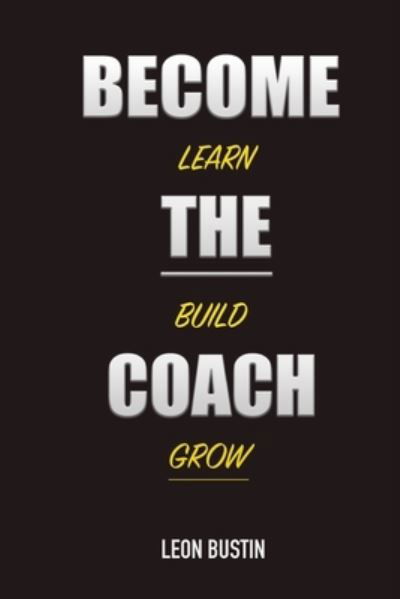 BECOME

LEARN

THE

BUILD

COACH

GROW

LEON BUSTIN